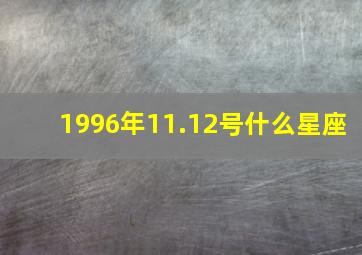 1996年11.12号什么星座